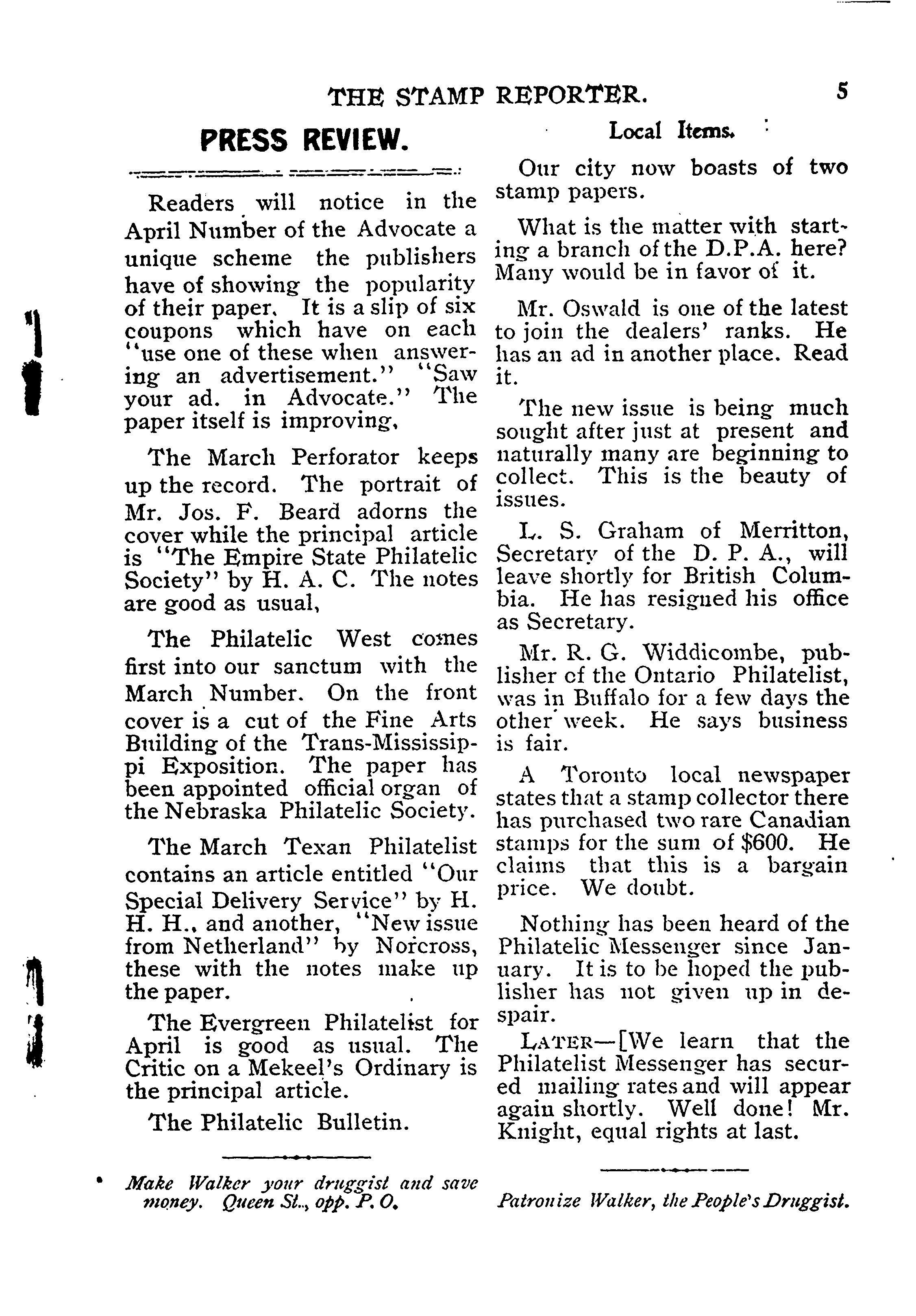 THE STAMP REPORTER. 5

PRESS REVIEW.

Readers will notice in the April Number of the Advocate a unique scheme the publishers have of showing the popularity of their paper. It is a slip of six coupons which have on each "use one of these when answering an advertisement." "Saw your ad. in Advocate." The paper itself is improving,

The March Perforator keeps up the record. The portrait of Mr. Jos. F. Beard adorns the cover while the principal article is "The Empire State Philatelic Society" by H. A. C. The notes are good as usual,

The Philatelic West comes first into our sanctum with the March Number. On the front cover is a cut of the Fine Arts Building of the Trans-Mississippi Exposition. The paper has been appointed official organ of the Nebraska Philatelic Society.

The March Texan Philatelist contains an article entitled "Our Special Delivery Service" by H. H. H., and another, "New issue from Netherland" by Norcross, these with the notes make up the paper.

The Evergreen Philatelist for April is good as usual. The Critic on a Mekeel's Ordinary is the principal article.

The Philatelic Bulletin.

Make Walker your druggist and save money. Queen St., opp. P. O.

Local Items.

Our city now boasts of two stamp papers.

What is the matter with starting a branch of the D.P.A. here? Many would be in favor of it.

Mr. Oswald is one of the latest to join the dealers' ranks. He has an ad in another place. Read it.

The new issue is being much sought after just at present and naturally many are beginning to collect. This is the beauty of issues.

L. S. Graham of Merritton, Secretary of the D. P. A., will leave shortly for British Columbia. He has resigned his office as Secretary.

Mr. R. G. Widdicombe, publisher of the Ontario Philatelist, was in Buffalo for a few days the other week. He says business is fair.

A Toronto local newspaper states that a stamp collector there has purchased two rare Canadian stamps for the sum of $600. He claims that this is a bargain price. We doubt.

Nothing has been heard of the Philatelic Messenger since January. It is to be hoped the publisher has not given up in despair.

LATER—[We learn that the Philatelist Messenger has secured mailing rates and will appear again shortly. Well done! Mr. Knight, equal rights at last.

Patronize Walker, the People's Druggist.